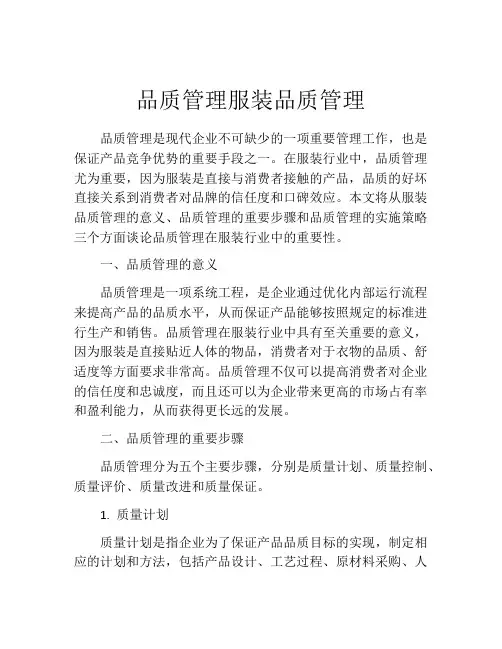 品质管理服装品质管理

品质管理是现代企业不可缺少的一项重要管理工作，也是保证产品竞争优势的重要手段之一。在服装行业中，品质管理尤为重要，因为服装是直接与消费者接触的产品，品质的好坏直接关系到消费者对品牌的信任度和口碑效应。本文将从服装品质管理的意义、品质管理的重要步骤和品质管理的实施策略三个方面谈论品质管理在服装行业中的重要性。

一、品质管理的意义

品质管理是一项系统工程，是企业通过优化内部运行流程来提高产品的品质水平，从而保证产品能够按照规定的标准进行生产和销售。品质管理在服装行业中具有至关重要的意义，因为服装是直接贴近人体的物品，消费者对于衣物的品质、舒适度等方面要求非常高。品质管理不仅可以提高消费者对企业的信任度和忠诚度，而且还可以为企业带来更高的市场占有率和盈利能力，从而获得更长远的发展。

二、品质管理的重要步骤

品质管理分为五个主要步骤，分别是质量计划、质量控制、质量评价、质量改进和质量保证。

1. 质量计划

质量计划是指企业为了保证产品品质目标的实现，制定相应的计划和方法，包括产品设计、工艺过程、原材料采购、人